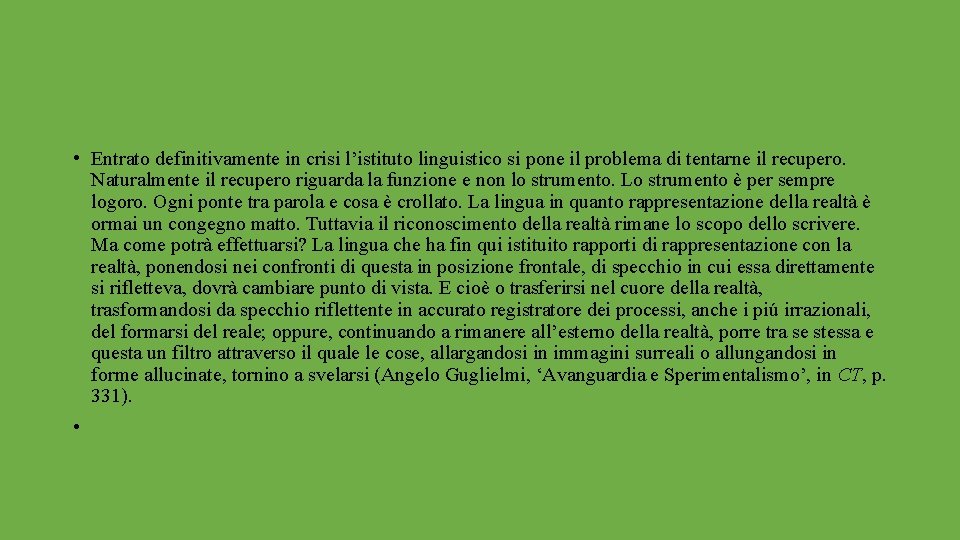 • Entrato definitivamente in crisi l'istituto linguistico si pone il problema di tentarne il recupero. Naturalmente il recupero riguarda la funzione e non lo strumento. Lo strumento è per sempre logoro. Ogni ponte tra parola e cosa è crollato. La lingua in quanto rappresentazione della realtà è ormai un congegno matto. Tuttavia il riconoscimento della realtà rimane lo scopo dello scrivere. Ma come potrà effettuarsi? La lingua che ha fin qui istituito rapporti di rappresentazione con la realtà, ponendosi nei confronti di questa in posizione frontale, di specchio in cui essa direttamente si rifletteva, dovrà cambiare punto di vista. E cioè o trasferirsi nel cuore della realtà, trasformandosi da specchio riflettente in accurato registratore dei processi, anche i piú irrazionali, del formarsi del reale; oppure, continuando a rimanere all'esterno della realtà, porre tra se stessa e questa un filtro attraverso il quale le cose, allargandosi in immagini surreali o allungandosi in forme allucinate, tornino a svelarsi (Angelo Guglielmi, 'Avanguardia e Sperimentalismo', in CT, p. 331).

•